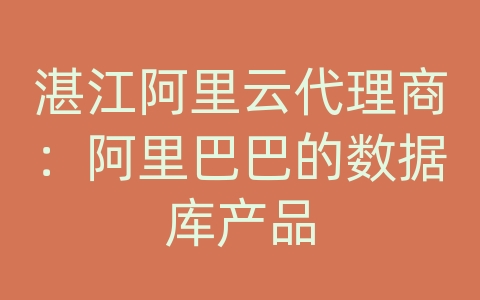 湛江阿里云代理商：阿里巴巴的数据库产品